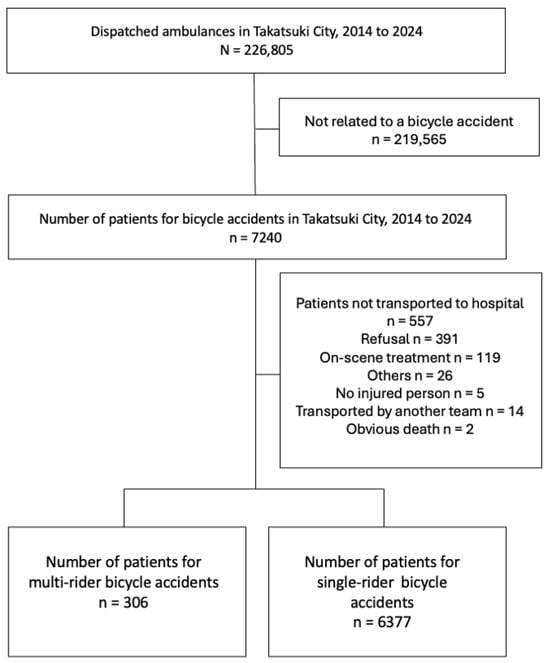 Dispatched ambulances in Takatsuki City, 2014 to 2024
N = 226,805

Not related to a bicycle accident
n = 219,565

Number of patients for bicycle accidents in Takatsuki City, 2014 to 2024
n = 7240

Patients not transported to hospital
n = 557
Refusal n = 391
On-scene treatment n = 119
Others n = 26
No injured person n = 5
Transported by another team n = 14
Obvious death n = 2

Number of patients for multi-rider bicycle accidents
n = 306

Number of patients for single-rider bicycle accidents
n = 6377